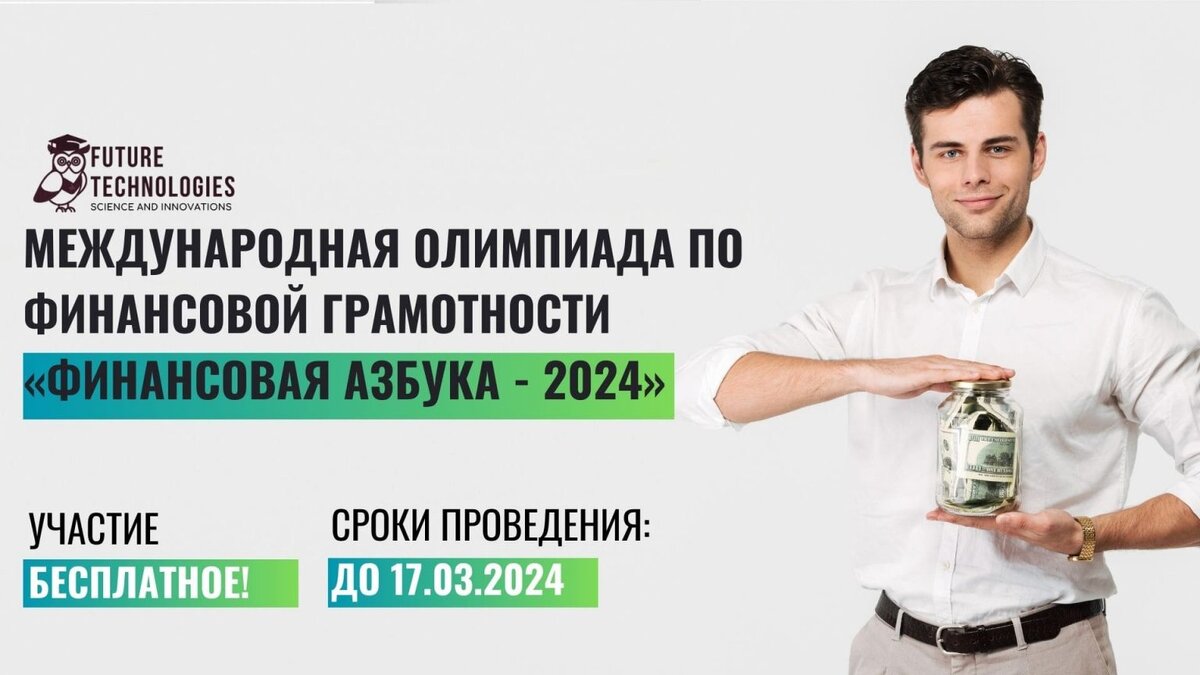 FUTURE TECHNOLOGIES
SCIENCE AND INNOVATIONS

МЕЖДУНАРОДНАЯ ОЛИМПИАДА ПО ФИНАНСОВОЙ ГРАМОТНОСТИ

«ФИНАНСОВАЯ АЗБУКА - 2024»

УЧАСТИЕ
БЕСПЛАТНОЕ!

СРОКИ ПРОВЕДЕНИЯ:
ДО 17.03.2024